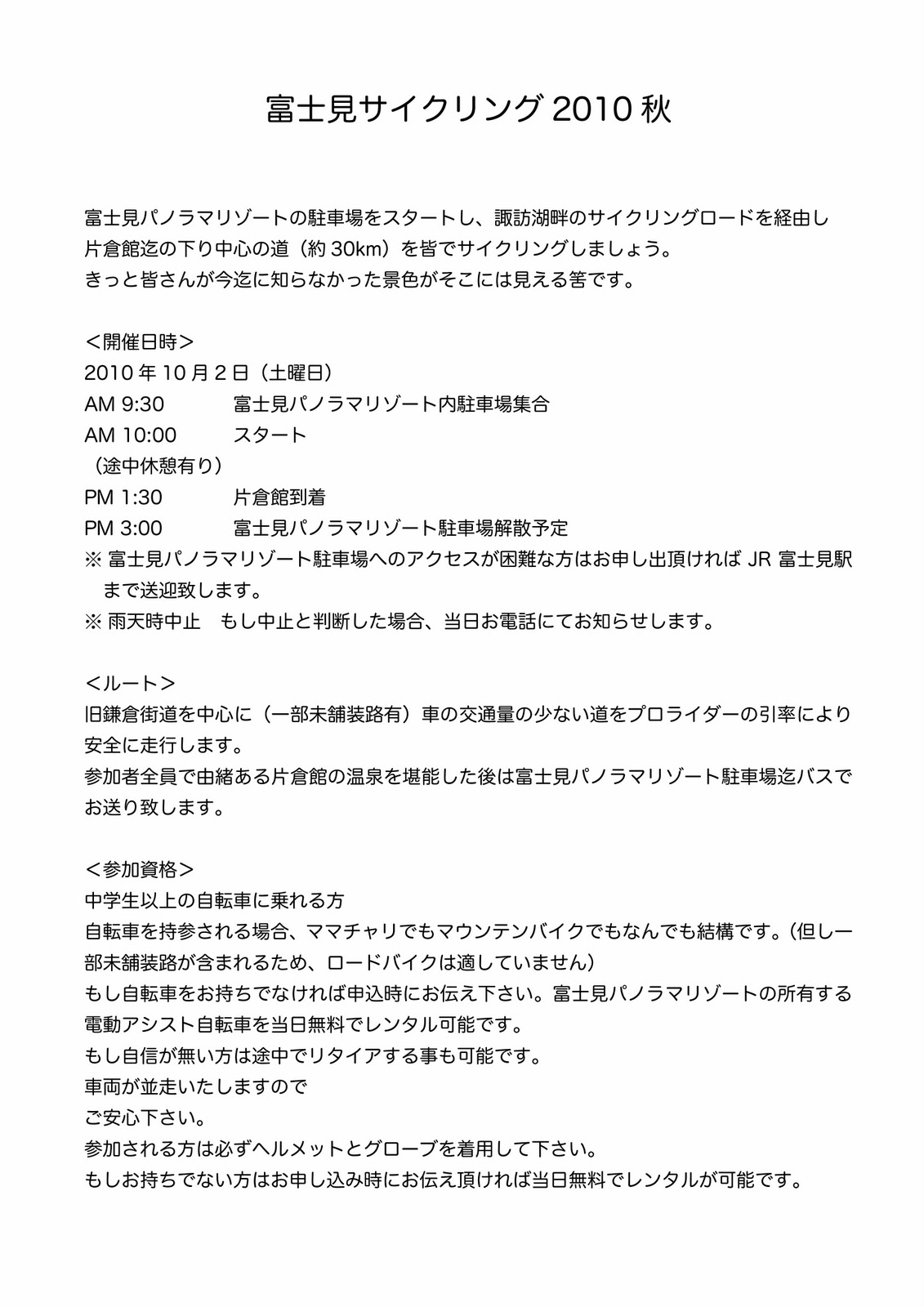 富士見サイクリング 2010 秋

富士見パノラマリゾートの駐車場をスタートし、諏訪湖畔のサイクリングロードを経由し片倉館迄の下り中心の道（約 30km）を皆でサイクリングしましょう。
きっと皆さんが今迄に知らなかった景色がそこには見える筈です。

＜開催日時＞
2010 年 10 月 2 日（土曜日）
AM 9:30　　富士見パノラマリゾート内駐車場集合
AM 10:00　　スタート
（途中休憩有り）
PM 1:30　　片倉館到着
PM 3:00　　富士見パノラマリゾート駐車場解散予定
※ 富士見パノラマリゾート駐車場へのアクセスが困難な方はお申し出頂ければ JR 富士見駅まで送迎致します。
※ 雨天時中止　もし中止と判断した場合、当日お電話にてお知らせします。

＜ルート＞
旧鎌倉街道を中心に（一部未舗装路有）車の交通量の少ない道をプロライダーの引率により安全に走行します。
参加者全員で由緒ある片倉館の温泉を堪能した後は富士見パノラマリゾート駐車場迄バスでお送り致します。

＜参加資格＞
中学生以上の自転車に乗れる方
自転車を持参される場合、ママチャリでもマウンテンバイクでもなんでも結構です。（但し一部未舗装路が含まれるため、ロードバイクは適していません）
もし自転車をお持ちでなければ申込時にお伝え下さい。富士見パノラマリゾートの所有する電動アシスト自転車を当日無料でレンタル可能です。
もし自信が無い方は途中でリタイアする事も可能です。
車両が並走いたしますので
ご安心下さい。
参加される方は必ずヘルメットとグローブを着用して下さい。
もしお持ちでない方はお申し込み時にお伝え頂ければ当日無料でレンタルが可能です。